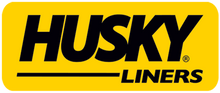 HUSKY®
LINERS